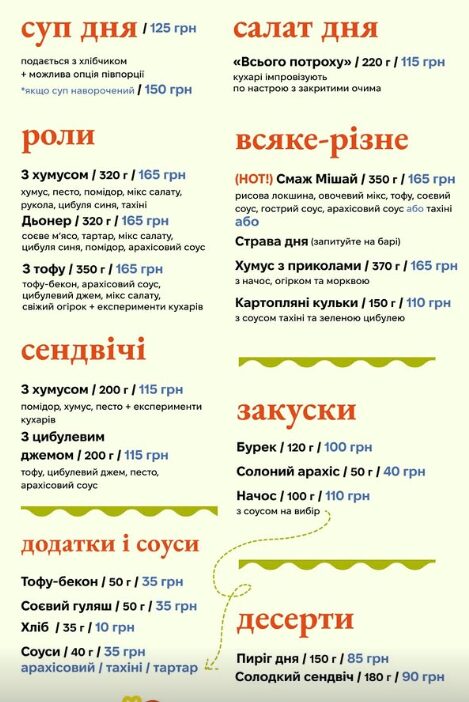 суп дня / 125 грн

подається з хлібчиком + можлива опція півпорції

*якщо суп наворочений / 150 грн

роли

З хумусом / 320 г / 165 грн

хумус, песто, помідор, мікс салату, рукола, цибуля синя, тахіні

Дьонер / 320 г / 165 грн

соєве м'ясо, тартар, мікс салату, цибуля синя, помідор, арахісовий соус

З тофу / 350 г / 165 грн

тофу-бекон, арахісовий соус, цибулевий джем, мікс салату, свіжий огірок + експерименти кухарів

сендвічі

З хумусом / 200 г / 115 грн

помідор, хумус, песто + експерименти кухарів

З цибулевим джемом / 200 г / 115 грн

тофу, цибулевий джем, песто, арахісовий соус

додатки і соуси

Тофу-бекон / 50 г / 35 грн

Соєвий гуляш / 50 г / 35 грн

Хліб / 35 г / 10 грн

Соуси / 40 г / 35 грн
арахісовий / тахіні / тартар

салат дня

«Всього потроху» / 220 г / 115 грн

кухарі імпровізують по настрою з закритими очима

всяке-різне

(HOT!) Смаж Мішай / 350 г / 165 грн

рисова локшина, овочевий мікс, тофу, соєвий соус, гострий соус, арахісовий соус або тахіні або

Страва дня (запитуйте на барі)

Хумус з приколами / 370 г / 165 грн

з начос, огірком та морквою

Картопляні кульки / 150 г / 110 грн

з соусом тахіні та зеленою цибулею

закуски

Бурек / 120 г / 100 грн

Солоний арахіс / 50 г / 40 грн

Начос / 100 г / 110 грн

з соусом на вибір

десерти

Пиріг дня / 150 г / 85 грн

Солодкий сендвіч / 180 г / 90 грн